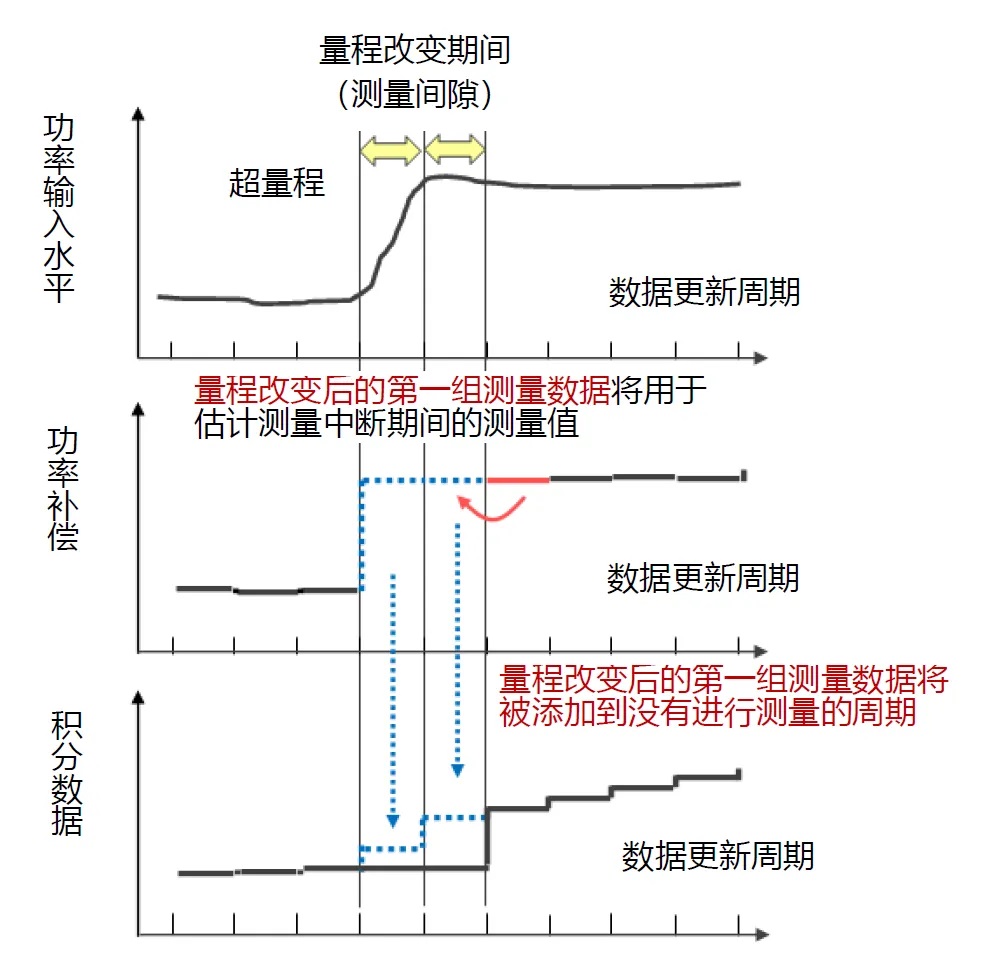 量程改变期间
（测量间隙）

功率输入水平

超量程

数据更新周期

量程改变后的第一组测量数据将用于估计测量中断期间的测量值

功率补偿

数据更新周期

量程改变后的第一组测量数据将被添加到没有进行测量的周期

积分数据

数据更新周期